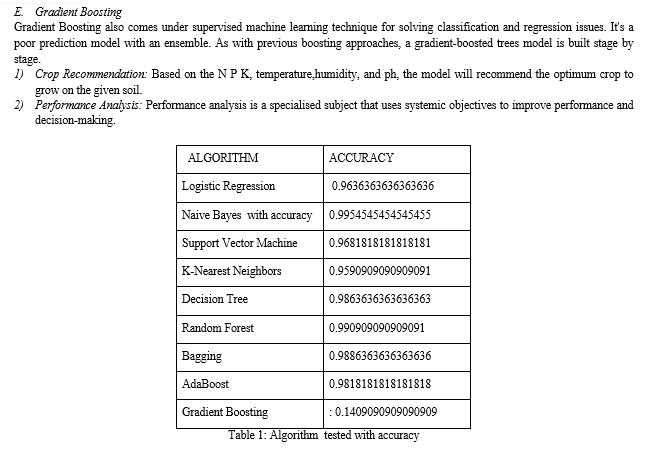 E. Gradient Boosting

Gradient Boosting also comes under supervised machine learning technique for solving classification and regression issues. It's a poor prediction model with an ensemble. As with previous boosting approaches, a gradient-boosted trees model is built stage by stage.

1) Crop Recommendation: Based on the N P K, temperature,humidity, and ph, the model will recommend the optimum crop to grow on the given soil.

2) Performance Analysis: Performance analysis is a specialised subject that uses systemic objectives to improve performance and decision-making.

| ALGORITHM | ACCURACY |
|---|---|
| Logistic Regression | 0.9636363636363636 |
| Naive Bayes with accuracy | 0.9954545454545455 |
| Support Vector Machine | 0.9681818181818181 |
| K-Nearest Neighbors | 0.9590909090909091 |
| Decision Tree | 0.9863636363636363 |
| Random Forest | 0.990909090909091 |
| Bagging | 0.9886363636363636 |
| AdaBoost | 0.9818181818181818 |
| Gradient Boosting | : 0.1409090909090909 |

Table 1: Algorithm tested with accuracy